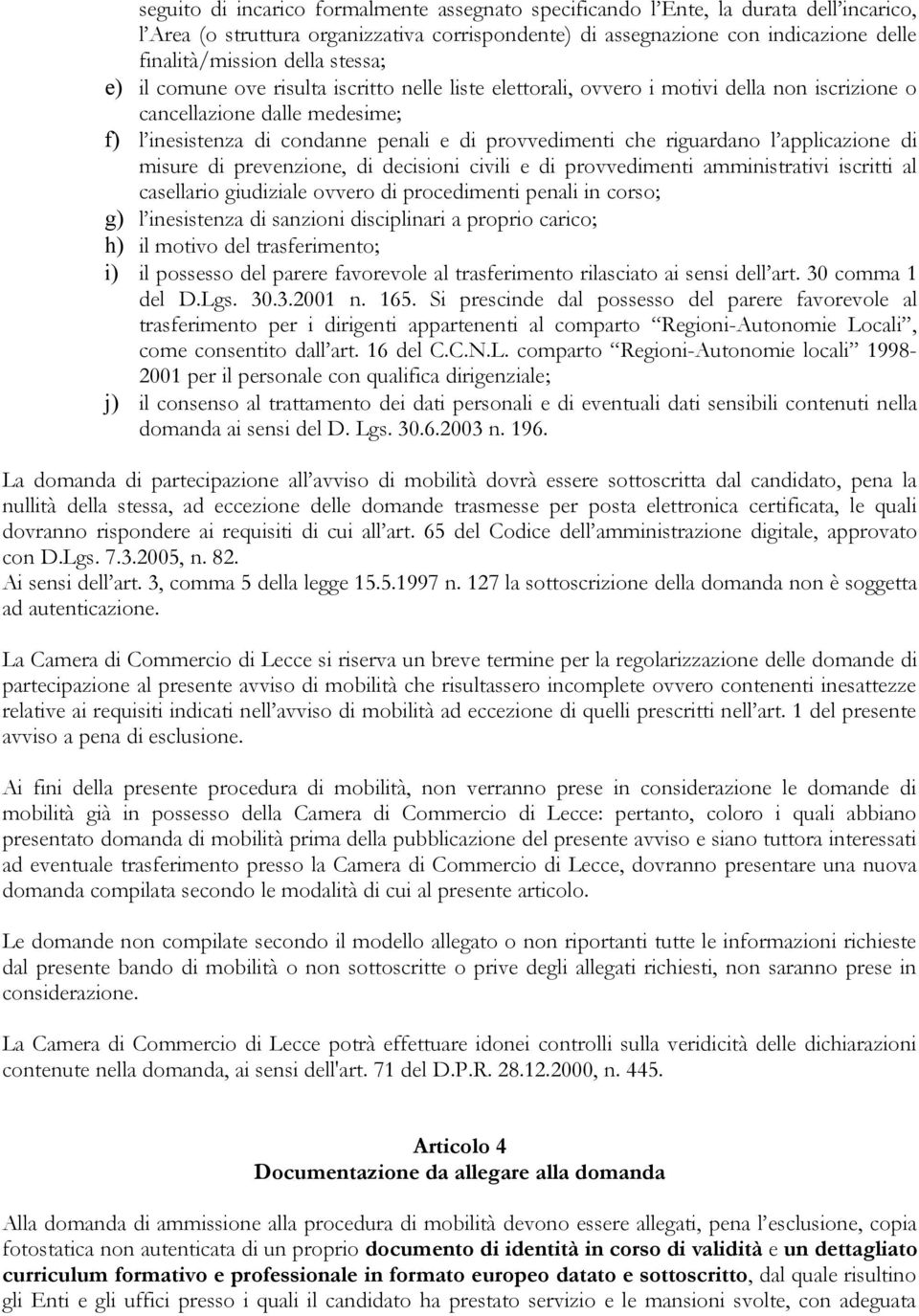 seguito di incarico formalmente assegnato specificando l'Ente, la durata dell'incarico, l'Area (o struttura organizzativa corrispondente) di assegnazione con indicazione delle finalità/mission della stessa;

e) il comune ove risulta iscritto nelle liste elettorali, ovvero i motivi della non iscrizione o cancellazione dalle medesime;

f) l'inesistenza di condanne penali e di provvedimenti che riguardano l'applicazione di misure di prevenzione, di decisioni civili e di provvedimenti amministrativi iscritti al casellario giudiziale ovvero di procedimenti penali in corso;

g) l'inesistenza di sanzioni disciplinari a proprio carico;

h) il motivo del trasferimento;

i) il possesso del parere favorevole al trasferimento rilasciato ai sensi dell'art. 30 comma 1 del D.Lgs. 30.3.2001 n. 165. Si prescinde dal possesso del parere favorevole al trasferimento per i dirigenti appartenenti al comparto "Regioni-Autonomie Locali", come consentito dall'art. 16 del C.C.N.L. comparto "Regioni-Autonomie locali" 1998-2001 per il personale con qualifica dirigenziale;

j) il consenso al trattamento dei dati personali e di eventuali dati sensibili contenuti nella domanda ai sensi del D. Lgs. 30.6.2003 n. 196.

La domanda di partecipazione all'avviso di mobilità dovrà essere sottoscritta dal candidato, pena la nullità della stessa, ad eccezione delle domande trasmesse per posta elettronica certificata, le quali dovranno rispondere ai requisiti di cui all'art. 65 del Codice dell'amministrazione digitale, approvato con D.Lgs. 7.3.2005, n. 82.
Ai sensi dell'art. 3, comma 5 della legge 15.5.1997 n. 127 la sottoscrizione della domanda non è soggetta ad autenticazione.

La Camera di Commercio di Lecce si riserva un breve termine per la regolarizzazione delle domande di partecipazione al presente avviso di mobilità che risultassero incomplete ovvero contenenti inesattezze relative ai requisiti indicati nell'avviso di mobilità ad eccezione di quelli prescritti nell'art. 1 del presente avviso a pena di esclusione.

Ai fini della presente procedura di mobilità, non verranno prese in considerazione le domande di mobilità già in possesso della Camera di Commercio di Lecce: pertanto, coloro i quali abbiano presentato domanda di mobilità prima della pubblicazione del presente avviso e siano tuttora interessati ad eventuale trasferimento presso la Camera di Commercio di Lecce, dovranno presentare una nuova domanda compilata secondo le modalità di cui al presente articolo.

Le domande non compilate secondo il modello allegato o non riportanti tutte le informazioni richieste dal presente bando di mobilità o non sottoscritte o prive degli allegati richiesti, non saranno prese in considerazione.

La Camera di Commercio di Lecce potrà effettuare idonei controlli sulla veridicità delle dichiarazioni contenute nella domanda, ai sensi dell'art. 71 del D.P.R. 28.12.2000, n. 445.

Articolo 4
Documentazione da allegare alla domanda

Alla domanda di ammissione alla procedura di mobilità devono essere allegati, pena l'esclusione, copia fotostatica non autenticata di un proprio documento di identità in corso di validità e un dettagliato curriculum formativo e professionale in formato europeo datato e sottoscritto, dal quale risultino gli Enti e gli uffici presso i quali il candidato ha prestato servizio e le mansioni svolte, con adeguata